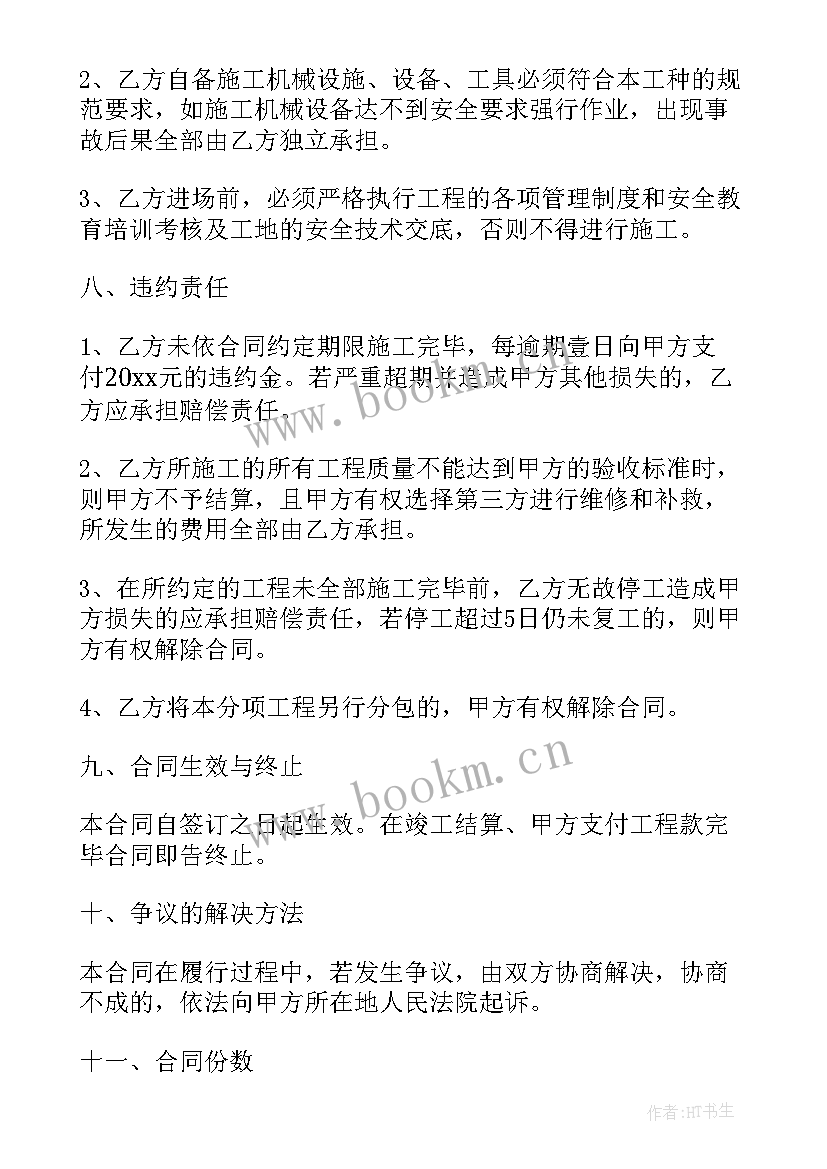 2、乙方自备施工机械设施、设备、工具必须符合本工种的规范要求，如施工机械设备达不到安全要求强行作业，出现事故后果全部由乙方独立承担。

3、乙方进场前，必须严格执行工程的各项管理制度和安全教育培训考核及工地的安全技术交底，否则不得进行施工。

八、违约责任

1、乙方未依合同约定期限施工完毕，每逾期壹日向甲方支付20xx元的违约金。若严重超期并造成甲方其他损失的，乙方应承担赔偿责任。

2、乙方所施工的所有工程质量不能达到甲方的验收标准时，则甲方不予结算，且甲方有权选择第三方进行维修和补救，所发生的费用全部由乙方承担。

3、在所约定的工程未全部施工完毕前，乙方无故停工造成甲方损失的应承担赔偿责任，若停工超过5日仍未复工的，则甲方有权解除合同。

4、乙方将本分项工程另行分包的，甲方有权解除合同。

九、合同生效与终止

本合同自签订之日起生效。在竣工结算、甲方支付工程款完毕合同即告终止。

十、争议的解决方法

本合同在履行过程中，若发生争议，由双方协商解决，协商不成的，依法向甲方所在地人民法院起诉。

十一、合同份数

www.bookm.cn

www.bookm.cn

作者:HT书生